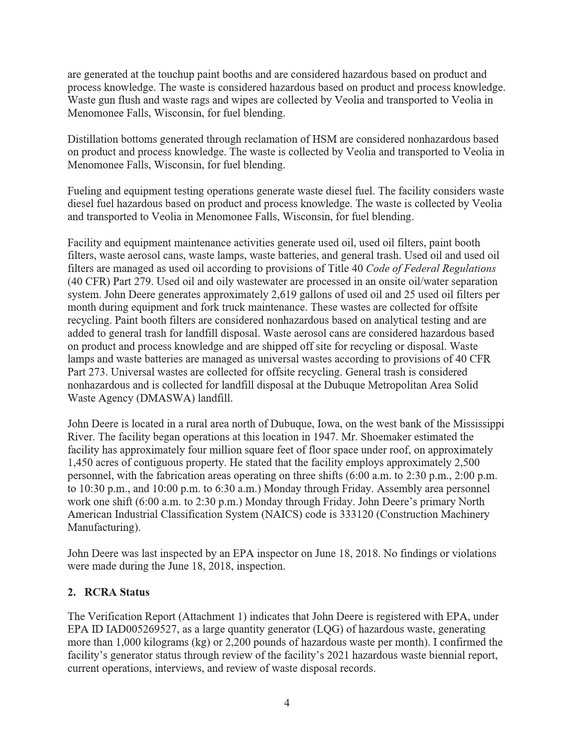 are generated at the touchup paint booths and are considered hazardous based on product and process knowledge. The waste is considered hazardous based on product and process knowledge. Waste gun flush and waste rags and wipes are collected by Veolia and transported to Veolia in Menomonee Falls, Wisconsin, for fuel blending.

Distillation bottoms generated through reclamation of HSM are considered nonhazardous based on product and process knowledge. The waste is collected by Veolia and transported to Veolia in Menomonee Falls, Wisconsin, for fuel blending.

Fueling and equipment testing operations generate waste diesel fuel. The facility considers waste diesel fuel hazardous based on product and process knowledge. The waste is collected by Veolia and transported to Veolia in Menomonee Falls, Wisconsin, for fuel blending.

Facility and equipment maintenance activities generate used oil, used oil filters, paint booth filters, waste aerosol cans, waste lamps, waste batteries, and general trash. Used oil and used oil filters are managed as used oil according to provisions of Title 40 Code of Federal Regulations (40 CFR) Part 279. Used oil and oily wastewater are processed in an onsite oil/water separation system. John Deere generates approximately 2,619 gallons of used oil and 25 used oil filters per month during equipment and fork truck maintenance. These wastes are collected for offsite recycling. Paint booth filters are considered nonhazardous based on analytical testing and are added to general trash for landfill disposal. Waste aerosol cans are considered hazardous based on product and process knowledge and are shipped off site for recycling or disposal. Waste lamps and waste batteries are managed as universal wastes according to provisions of 40 CFR Part 273. Universal wastes are collected for offsite recycling. General trash is considered nonhazardous and is collected for landfill disposal at the Dubuque Metropolitan Area Solid Waste Agency (DMASWA) landfill.

John Deere is located in a rural area north of Dubuque, Iowa, on the west bank of the Mississippi River. The facility began operations at this location in 1947. Mr. Shoemaker estimated the facility has approximately four million square feet of floor space under roof, on approximately 1,450 acres of contiguous property. He stated that the facility employs approximately 2,500 personnel, with the fabrication areas operating on three shifts (6:00 a.m. to 2:30 p.m., 2:00 p.m. to 10:30 p.m., and 10:00 p.m. to 6:30 a.m.) Monday through Friday. Assembly area personnel work one shift (6:00 a.m. to 2:30 p.m.) Monday through Friday. John Deere's primary North American Industrial Classification System (NAICS) code is 333120 (Construction Machinery Manufacturing).

John Deere was last inspected by an EPA inspector on June 18, 2018. No findings or violations were made during the June 18, 2018, inspection.

2. RCRA Status

The Verification Report (Attachment 1) indicates that John Deere is registered with EPA, under EPA ID IAD005269527, as a large quantity generator (LQG) of hazardous waste, generating more than 1,000 kilograms (kg) or 2,200 pounds of hazardous waste per month). I confirmed the facility's generator status through review of the facility's 2021 hazardous waste biennial report, current operations, interviews, and review of waste disposal records.

4